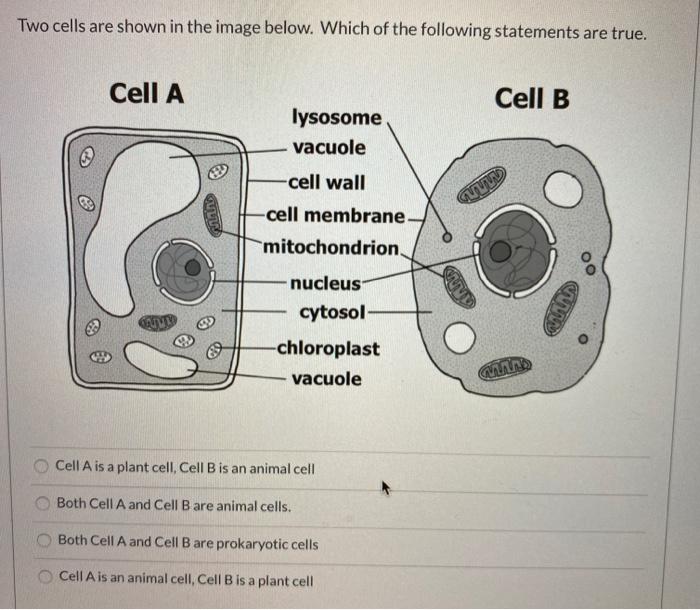 Two cells are shown in the image below. Which of the following statements are true.

Cell A

Cell B

lysosome
vacuole
cell wall
cell membrane
mitochondrion
nucleus
cytosol
chloroplast
vacuole

Cell A is a plant cell, Cell B is an animal cell

Both Cell A and Cell B are animal cells.

Both Cell A and Cell B are prokaryotic cells

Cell A is an animal cell, Cell B is a plant cell